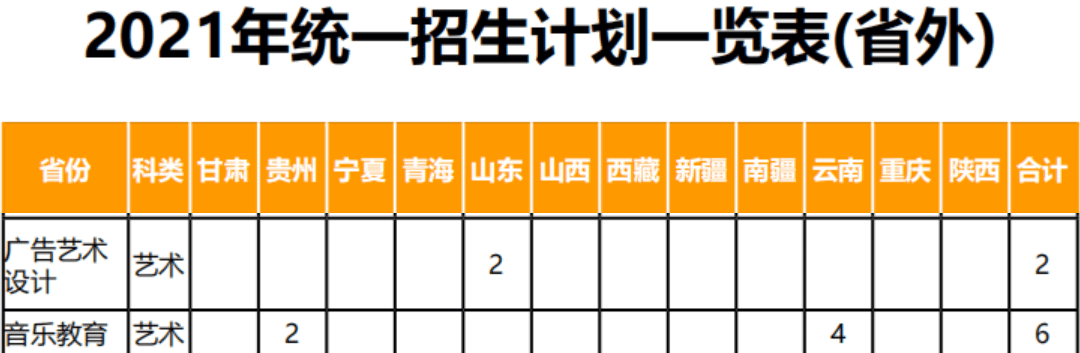 2021年统一招生计划一览表(省外)

| 省份 | 科类 | 甘肃 | 贵州 | 宁夏 | 青海 | 山东 | 山西 | 西藏 | 新疆 | 南疆 | 云南 | 重庆 | 陕西 | 合计 |
|---|---|---|---|---|---|---|---|---|---|---|---|---|---|---|
| 广告艺术设计 | 艺术 | | | | | 2 | | | | | | | | 2 |
| 音乐教育 | 艺术 | | 2 | | | | | | | | 4 | | | 6 |